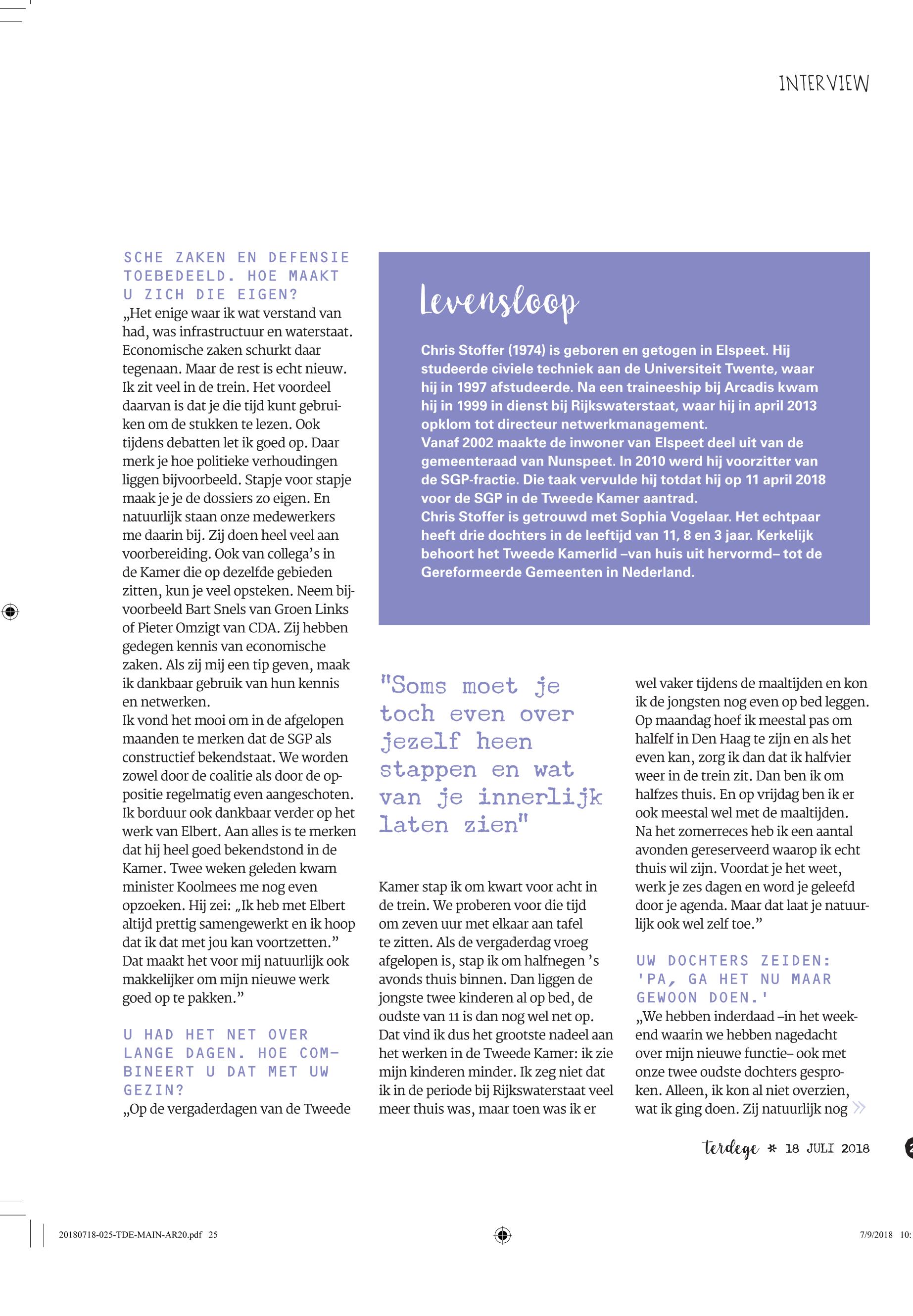 INTERVIEW

SCHE ZAKEN EN DEFENSIE TOEBEDEELD. HOE MAAKT U ZICH DIE EIGEN?
„Het enige waar ik wat verstand van had, was infrastructuur en waterstaat. Economische zaken schurkt daar tegenaan. Maar de rest is echt nieuw. Ik zit veel in de trein. Het voordeel daarvan is dat je die tijd kunt gebruiken om de stukken te lezen. Ook tijdens debatten let ik goed op. Daar merk je hoe politieke verhoudingen liggen bijvoorbeeld. Stapje voor stapje maak je je de dossiers zo eigen. En natuurlijk staan onze medewerkers me daarin bij. Zij doen heel veel aan voorbereiding. Ook van collega's in de Kamer die op dezelfde gebieden zitten, kun je veel opsteken. Neem bijvoorbeeld Bart Snels van Groen Links of Pieter Omzigt van CDA. Zij hebben gedegen kennis van economische zaken. Als zij mij een tip geven, maak ik dankbaar gebruik van hun kennis en netwerken.
Ik vond het mooi om in de afgelopen maanden te merken dat de SGP als constructief bekendstaat. We worden zowel door de coalitie als door de oppositie regelmatig even aangeschoten. Ik borduur ook dankbaar verder op het werk van Elbert. Aan alles is te merken dat hij heel goed bekendstond in de Kamer. Twee weken geleden kwam minister Koolmees me nog even opzoeken. Hij zei: „Ik heb met Elbert altijd prettig samengewerkt en ik hoop dat ik dat met jou kan voortzetten." Dat maakt het voor mij natuurlijk ook makkelijker om mijn nieuwe werk goed op te pakken."

U HAD HET NET OVER LANGE DAGEN. HOE COMBINEERT U DAT MET UW GEZIN?
„Op de vergaderdagen van de Tweede

Levensloop

Chris Stoffer (1974) is geboren en getogen in Elspeet. Hij studeerde civiele techniek aan de Universiteit Twente, waar hij in 1997 afstudeerde. Na een traineeship bij Arcadis kwam hij in 1999 in dienst bij Rijkswaterstaat, waar hij in april 2013 opklom tot directeur netwerkmanagement.
Vanaf 2002 maakte de inwoner van Elspeet deel uit van de gemeenteraad van Nunspeet. In 2010 werd hij voorzitter van de SGP-fractie. Die taak vervulde hij totdat hij op 11 april 2018 voor de SGP in de Tweede Kamer aantrad.
Chris Stoffer is getrouwd met Sophia Vogelaar. Het echtpaar heeft drie dochters in de leeftijd van 11, 8 en 3 jaar. Kerkelijk behoort het Tweede Kamerlid –van huis uit hervormd– tot de Gereformeerde Gemeenten in Nederland.

"Soms moet je toch even over jezelf heen stappen en wat van je innerlijk laten zien"

Kamer stap ik om kwart voor acht in de trein. We proberen voor die tijd om zeven uur met elkaar aan tafel te zitten. Als de vergaderdag vroeg afgelopen is, stap ik om halfnegen 's avonds thuis binnen. Dan liggen de jongste twee kinderen al op bed, de oudste van 11 is dan nog wel net op. Dat vind ik dus het grootste nadeel aan het werken in de Tweede Kamer: ik zie mijn kinderen minder. Ik zeg niet dat ik in de periode bij Rijkswaterstaat veel meer thuis was, maar toen was ik er

wel vaker tijdens de maaltijden en kon ik de jongsten nog even op bed leggen. Op maandag hoef ik meestal pas om halfelf in Den Haag te zijn en als het even kan, zorg ik dan dat ik halfvier weer in de trein zit. Dan ben ik om halfzes thuis. En op vrijdag ben ik er ook meestal wel met de maaltijden. Na het zomerreces heb ik een aantal avonden gereserveerd waarop ik echt thuis wil zijn. Voordat je het weet, werk je zes dagen en word je geleefd door je agenda. Maar dat laat je natuurlijk ook wel zelf toe."

UW DOCHTERS ZEIDEN: 'PA, GA HET NU MAAR GEWOON DOEN.'
„We hebben inderdaad –in het weekend waarin we hebben nagedacht over mijn nieuwe functie– ook met onze twee oudste dochters gesproken. Alleen, ik kon al niet overzien, wat ik ging doen. Zij natuurlijk nog »

terdege * 18 JULI 2018

20180718-025-TDE-MAIN-AR20.pdf 25 7/9/2018 10: